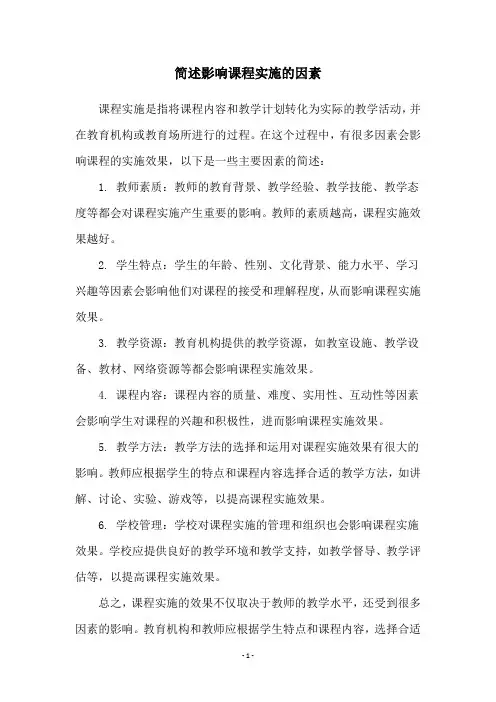 简述影响课程实施的因素

课程实施是指将课程内容和教学计划转化为实际的教学活动，并在教育机构或教育场所进行的过程。在这个过程中，有很多因素会影响课程的实施效果，以下是一些主要因素的简述：

1. 教师素质：教师的教育背景、教学经验、教学技能、教学态度等都会对课程实施产生重要的影响。教师的素质越高，课程实施效果越好。

2. 学生特点：学生的年龄、性别、文化背景、能力水平、学习兴趣等因素会影响他们对课程的接受和理解程度，从而影响课程实施效果。

3. 教学资源：教育机构提供的教学资源，如教室设施、教学设备、教材、网络资源等都会影响课程实施效果。

4. 课程内容：课程内容的质量、难度、实用性、互动性等因素会影响学生对课程的兴趣和积极性，进而影响课程实施效果。

5. 教学方法：教学方法的选择和运用对课程实施效果有很大的影响。教师应根据学生的特点和课程内容选择合适的教学方法，如讲解、讨论、实验、游戏等，以提高课程实施效果。

6. 学校管理：学校对课程实施的管理和组织也会影响课程实施效果。学校应提供良好的教学环境和教学支持，如教学督导、教学评估等，以提高课程实施效果。

总之，课程实施的效果不仅取决于教师的教学水平，还受到很多因素的影响。教育机构和教师应根据学生特点和课程内容，选择合适

- 1 -